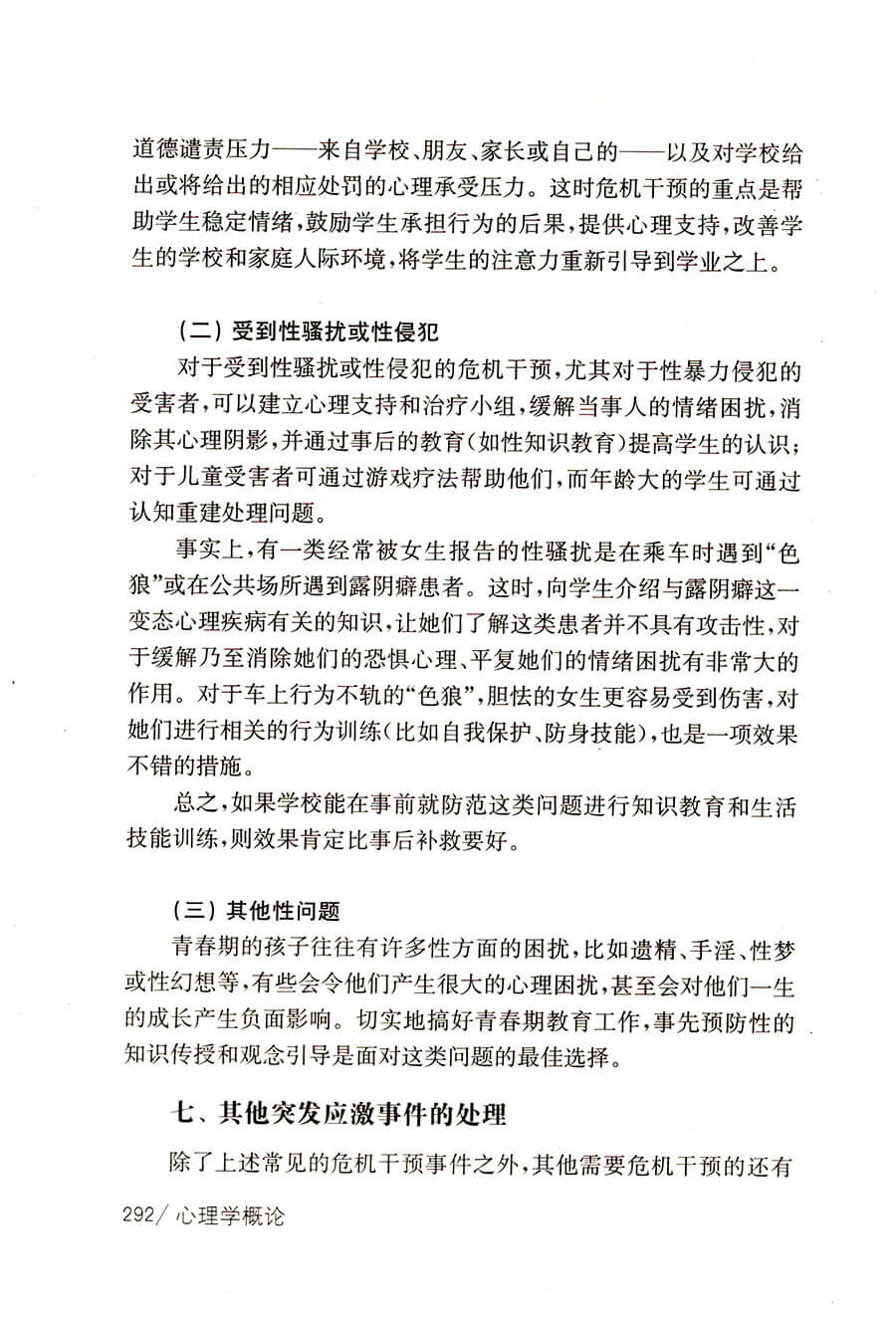 道德谴责压力——来自学校、朋友、家长或自己的——以及对学校给出或将给出的相应处罚的心理承受压力。这时危机干预的重点是帮助学生稳定情绪，鼓励学生承担行为的后果，提供心理支持，改善学生的学校和家庭人际环境，将学生的注意力重新引导到学业之上。

（二）受到性骚扰或性侵犯

对于受到性骚扰或性侵犯的危机干预，尤其对于性暴力侵犯的受害者，可以建立心理支持和治疗小组，缓解当事人的情绪困扰，消除其心理阴影，并通过事后的教育（如性知识教育）提高学生的认识；对于儿童受害者可通过游戏疗法帮助他们，而年龄大的学生可通过认知重建处理问题。

事实上，有一类经常被女生报告的性骚扰是在乘车时遇到“色狼”或在公共场所遇到露阴癖患者。这时，向学生介绍与露阴癖这一变态心理疾病有关的知识，让她们了解这类患者并不具有攻击性，对于缓解乃至消除她们的恐惧心理、平复她们的情绪困扰有非常大的作用。对于车上行为不轨的“色狼”，胆怯的女生更容易受到伤害，对她们进行相关的行为训练（比如自我保护、防身技能），也是一项效果不错的措施。

总之，如果学校能在事前就防范这类问题进行知识教育和生活技能训练，则效果肯定比事后补救要好。

（三）其他性问题

青春期的孩子往往有许多性方面的困扰，比如遗精、手淫、性梦或性幻想等，有些会令他们产生很大的心理困扰，甚至会对他们一生的成长产生负面影响。切实地搞好青春期教育工作，事先预防性的知识传授和观念引导是面对这类问题的最佳选择。

七、其他突发应激事件的处理

除了上述常见的危机干预事件之外，其他需要危机干预的还有

292/ 心理学概论